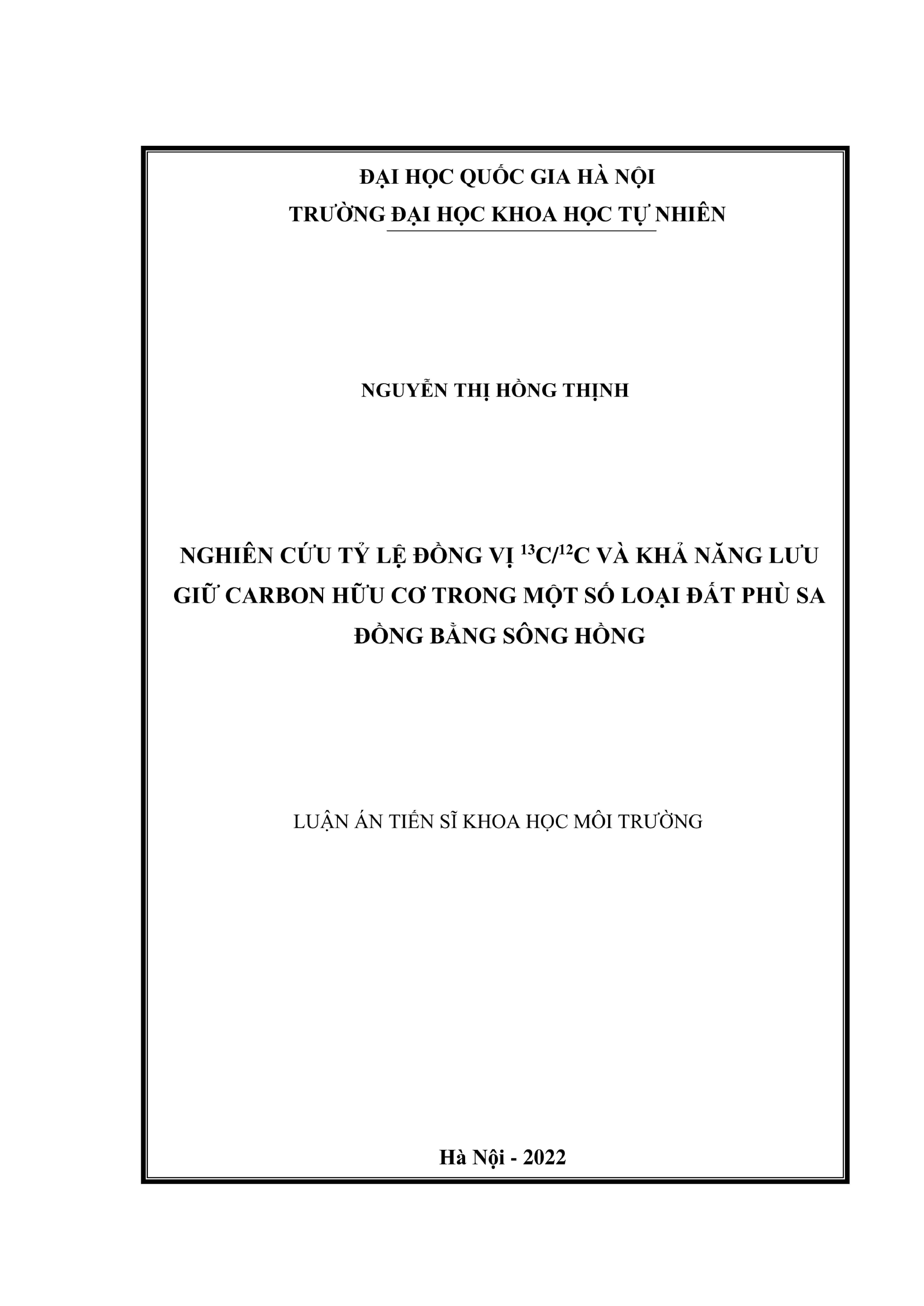 ĐẠI HỌC QUỐC GIA HÀ NỘI
TRƯỜNG ĐẠI HỌC KHOA HỌC TỰ NHIÊN

NGUYỄN THỊ HỒNG THỊNH

NGHIÊN CỨU TỶ LỆ ĐỒNG VỊ $^{13}C/^{12}C$ VÀ KHẢ NĂNG LƯU GIỮ CARBON HỮU CƠ TRONG MỘT SỐ LOẠI ĐẤT PHÙ SA ĐỒNG BẰNG SÔNG HỒNG

LUẬN ÁN TIẾN SĨ KHOA HỌC MÔI TRƯỜNG

Hà Nội - 2022